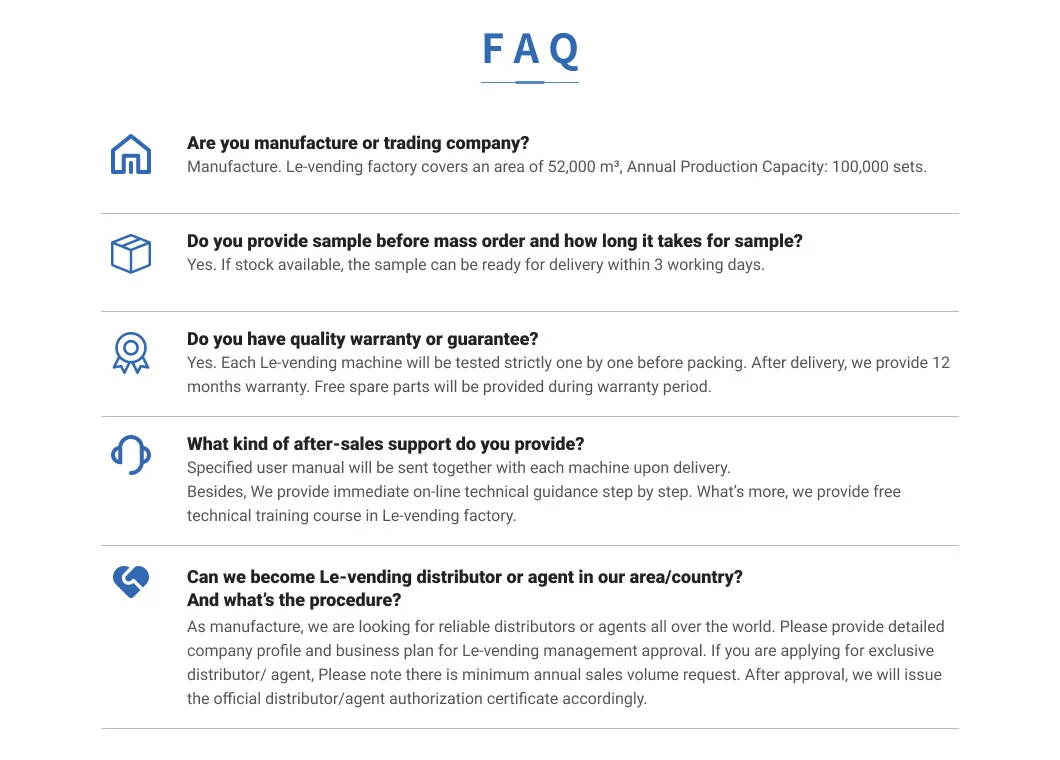 FAQ

Are you manufacture or trading company?
Manufacture. Le-vending factory covers an area of 52,000 m³, Annual Production Capacity: 100,000 sets.

Do you provide sample before mass order and how long it takes for sample?
Yes. If stock available, the sample can be ready for delivery within 3 working days.

Do you have quality warranty or guarantee?
Yes. Each Le-vending machine will be tested strictly one by one before packing. After delivery, we provide 12 months warranty. Free spare parts will be provided during warranty period.

What kind of after-sales support do you provide?
Specified user manual will be sent together with each machine upon delivery.
Besides, We provide immediate on-line technical guidance step by step. What's more, we provide free technical training course in Le-vending factory.

Can we become Le-vending distributor or agent in our area/country?
And what's the procedure?
As manufacture, we are looking for reliable distributors or agents all over the world. Please provide detailed company profile and business plan for Le-vending management approval. If you are applying for exclusive distributor/ agent, Please note there is minimum annual sales volume request. After approval, we will issue the official distributor/agent authorization certificate accordingly.